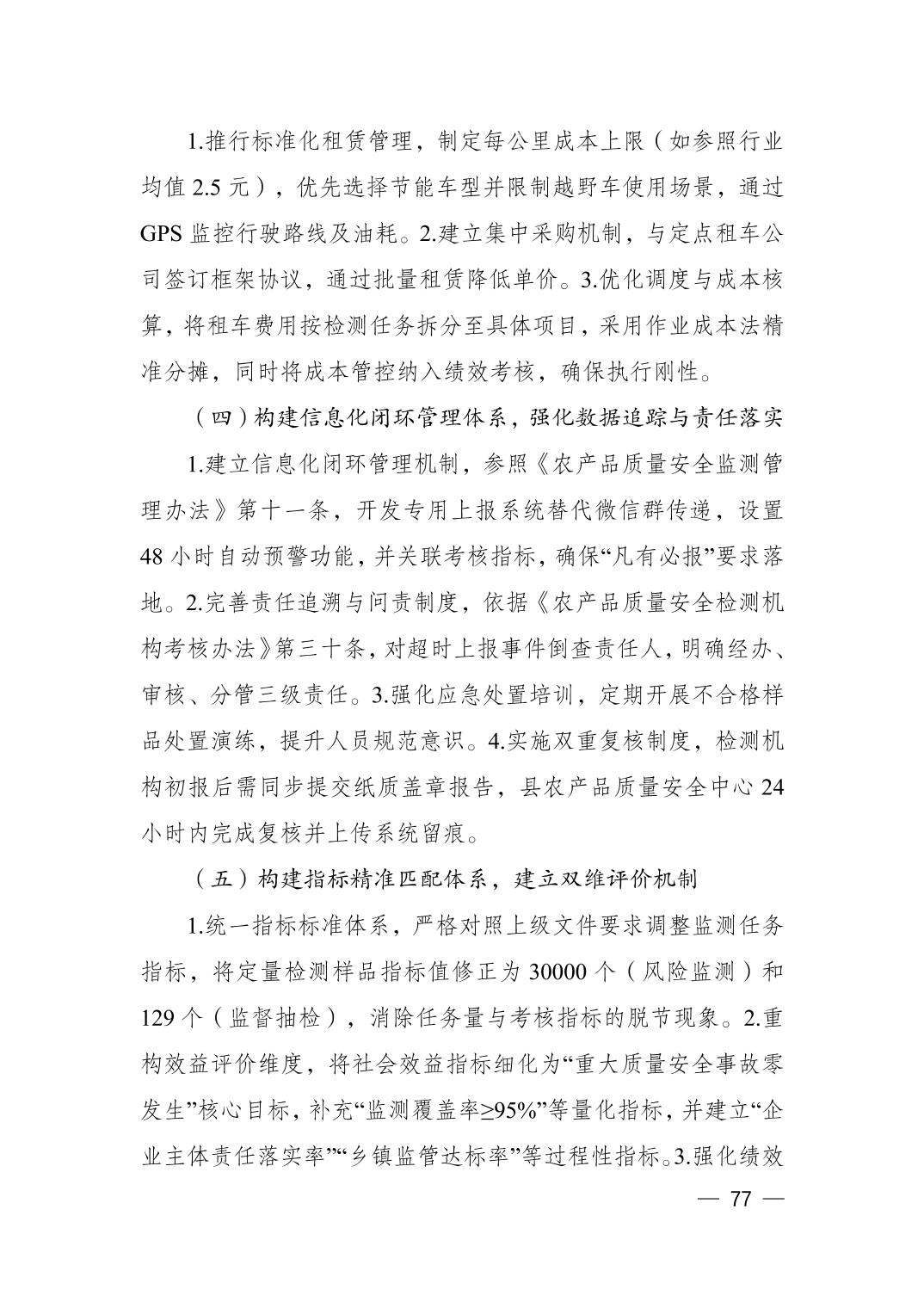 1.推行标准化租赁管理，制定每公里成本上限（如参照行业均值 2.5 元），优先选择节能车型并限制越野车使用场景，通过 GPS 监控行驶路线及油耗。2.建立集中采购机制，与定点租车公司签订框架协议，通过批量租赁降低单价。3.优化调度与成本核算，将租车费用按检测任务拆分至具体项目，采用作业成本法精准分摊，同时将成本管控纳入绩效考核，确保执行刚性。

（四）构建信息化闭环管理体系，强化数据追踪与责任落实

1.建立信息化闭环管理机制，参照《农产品质量安全监测管理办法》第十一条，开发专用上报系统替代微信群传递，设置 48 小时自动预警功能，并关联考核指标，确保“凡有必报”要求落地。2.完善责任追溯与问责制度，依据《农产品质量安全检测机构考核办法》第三十条，对超时上报事件倒查责任人，明确经办、审核、分管三级责任。3.强化应急处置培训，定期开展不合格样品处置演练，提升人员规范意识。4.实施双重复核制度，检测机构初报后需同步提交纸质盖章报告，县农产品质量安全中心 24 小时内完成复核并上传系统留痕。

（五）构建指标精准匹配体系，建立双维评价机制

1.统一指标标准体系，严格对照上级文件要求调整监测任务指标，将定量检测样品指标值修正为 30000 个（风险监测）和 129 个（监督抽检），消除任务量与考核指标的脱节现象。2.重构效益评价维度，将社会效益指标细化为“重大质量安全事故零发生”核心目标，补充“监测覆盖率≥95%”等量化指标，并建立“企业主体责任落实率”“乡镇监管达标率”等过程性指标。3.强化绩效

— 77 —